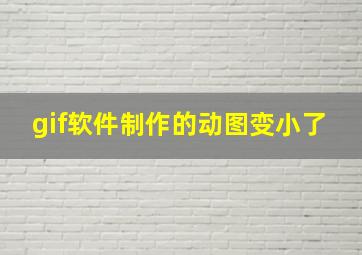 gif软件制作的动图变小了